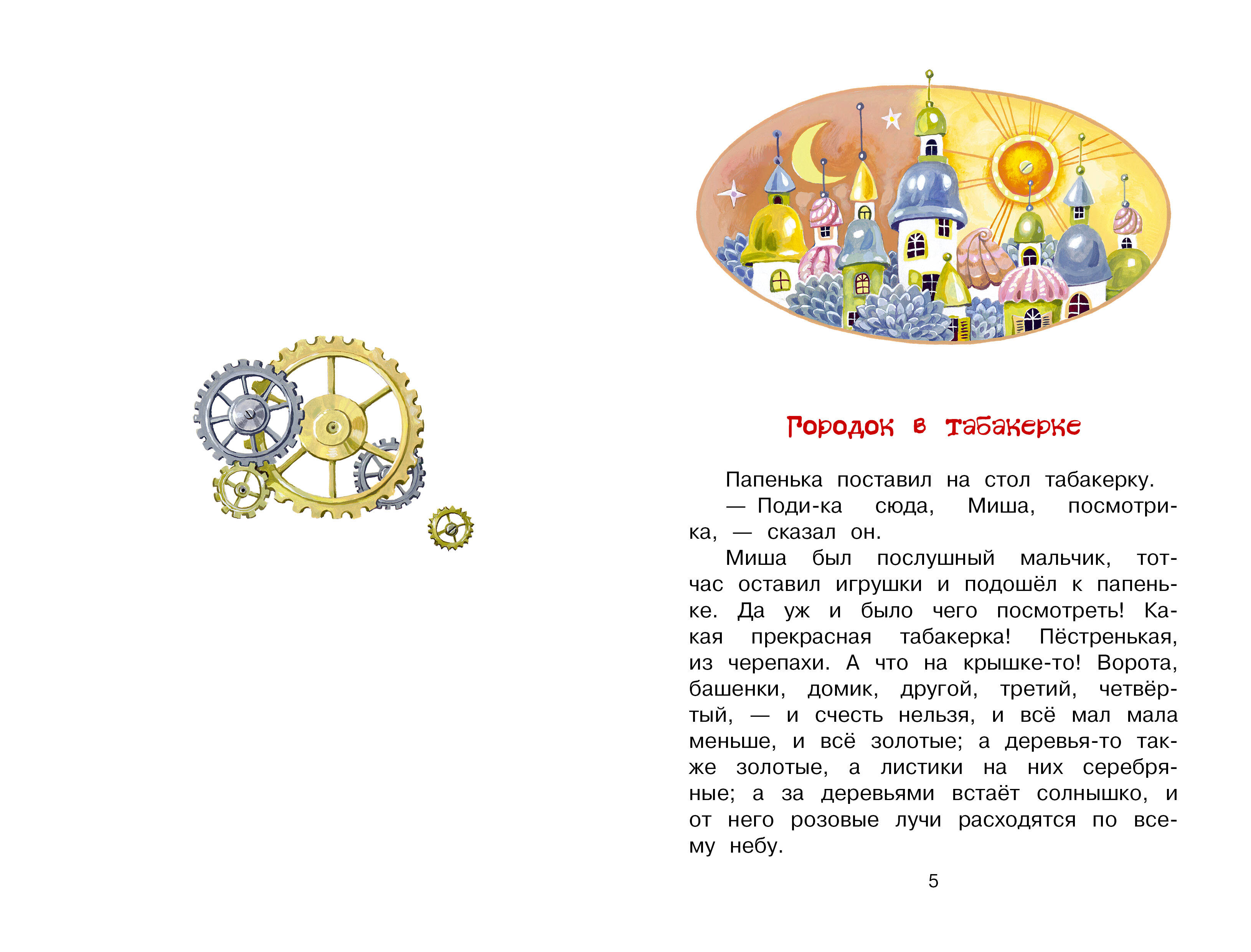 Городок в табакерке

Папенька поставил на стол табакерку.

— Поди-ка сюда, Миша, посмотри-ка, — сказал он.

Миша был послушный мальчик, тотчас оставил игрушки и подошёл к папеньке. Да уж и было чего посмотреть! Какая прекрасная табакерка! Пёстренькая, из черепахи. А что на крышке-то! Ворота, башенки, домик, другой, третий, четвёртый, — и счесть нельзя, и всё мал мала меньше, и всё золотые; а деревья-то также золотые, а листики на них серебряные; а за деревьями встаёт солнышко, и от него розовые лучи расходятся по всему небу.

5